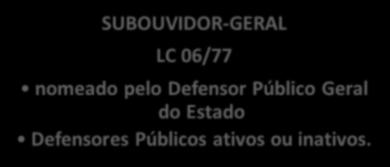 SUBOUVIDOR-GERAL

LC 06/77

• nomeado pelo Defensor Público Geral do Estado

• Defensores Públicos ativos ou inativos.